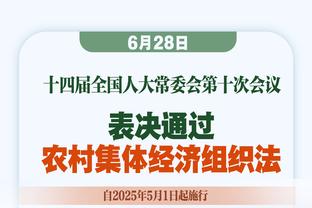 6月28日

十四届全国人大常委会第十次会议

表决通过

农村集体经济组织法

自2025年5月1日起施行